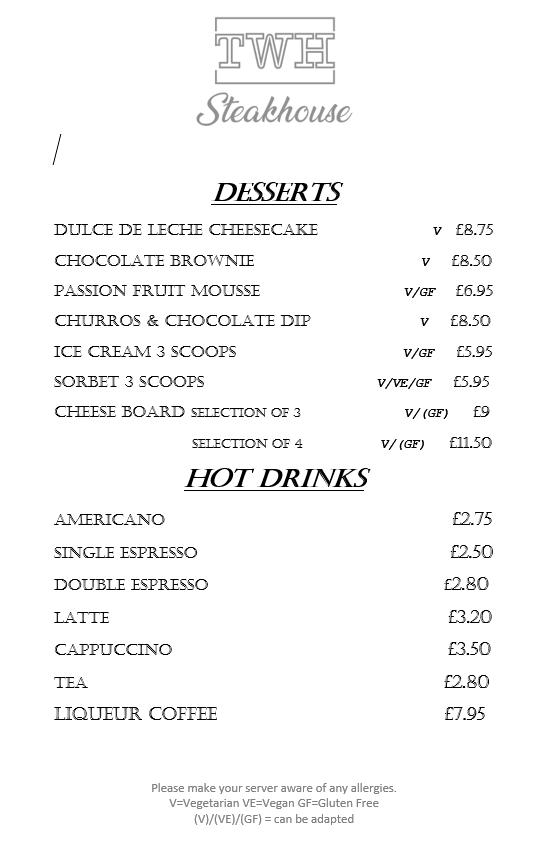 TWH
Steakhouse

DESSERTS

DULCE DE LECHE CHEESECAKE V £8.75
CHOCOLATE BROWNIE V £8.50
PASSION FRUIT MOUSSE V/GF £6.95
CHURROS & CHOCOLATE DIP V £8.50
ICE CREAM 3 SCOOPS V/GF £5.95
SORBET 3 SCOOPS V/VE/GF £5.95
CHEESE BOARD SELECTION OF 3 V/(GF) £9
SELECTION OF 4 V/(GF) £11.50

HOT DRINKS

AMERICANO £2.75
SINGLE ESPRESSO £2.50
DOUBLE ESPRESSO £2.80
LATTE £3.20
CAPPUCCINO £3.50
TEA £2.80
LIQUEUR COFFEE £7.95

Please make your server aware of any allergies.
V=Vegetarian VE=Vegan GF=Gluten Free
(V)/(VE)/(GF) = can be adapted